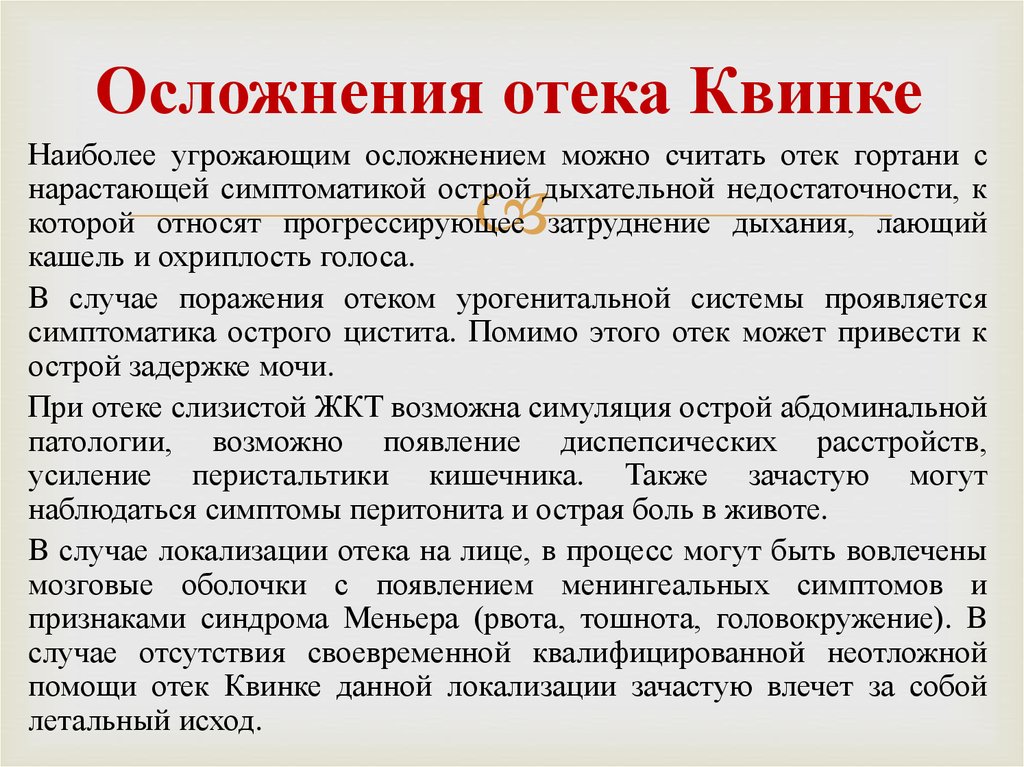 Осложнения отека Квинке

Наиболее угрожающим осложнением можно считать отек гортани с нарастающей симптоматикой острой дыхательной недостаточности, к которой относят прогрессирующее затруднение дыхания, лающий кашель и охриплость голоса.

В случае поражения отеком урогенитальной системы проявляется симптоматика острого цистита. Помимо этого отек может привести к острой задержке мочи.

При отеке слизистой ЖКТ возможна симуляция острой абдоминальной патологии, возможно появление диспепсических расстройств, усиление перистальтики кишечника. Также зачастую могут наблюдаться симптомы перитонита и острая боль в животе.

В случае локализации отека на лице, в процесс могут быть вовлечены мозговые оболочки с появлением менингеальных симптомов и признаками синдрома Меньера (рвота, тошнота, головокружение). В случае отсутствия своевременной квалифицированной неотложной помощи отек Квинке данной локализации зачастую влечет за собой летальный исход.